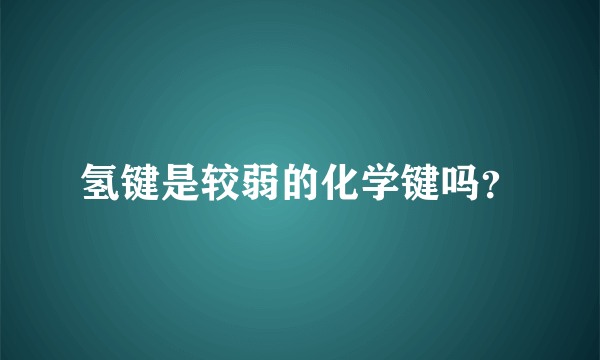 氢键是较弱的化学键吗?